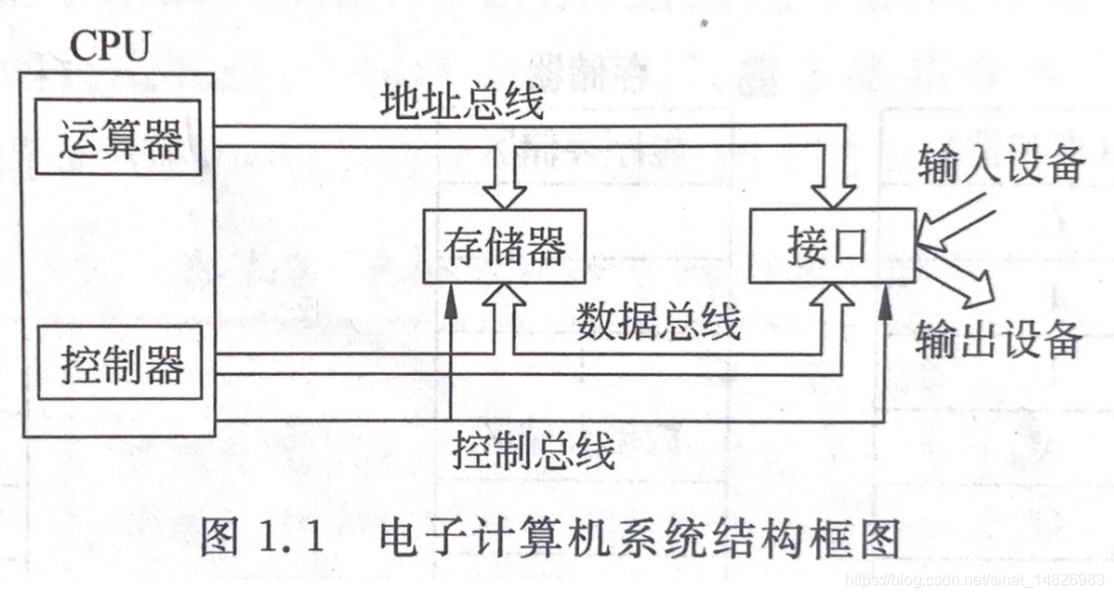 CPU

运算器

地址总线

输入设备

存储器

接口

数据总线

输出设备

控制器

控制总线

图 1.1 电子计算机系统结构框图

https://blog.csdn.net/sinat_14826983